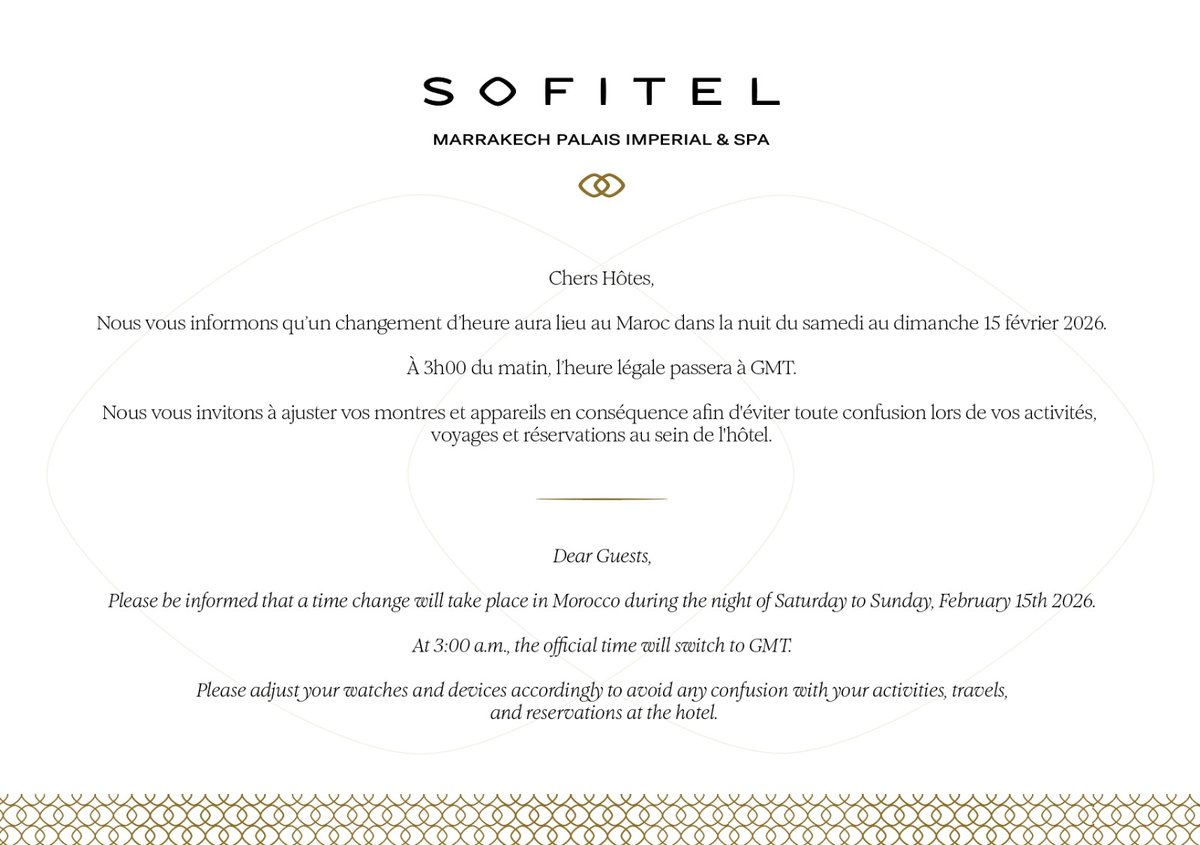 SOFITEL

MARRAKECH PALAIS IMPERIAL & SPA

Chers Hôtes,

Nous vous informons qu'un changement d'heure aura lieu au Maroc dans la nuit du samedi au dimanche 15 février 2026.

À 3h00 du matin, l'heure légale passera à GMT.

Nous vous invitons à ajuster vos montres et appareils en conséquence afin d'éviter toute confusion lors de vos activités, voyages et réservations au sein de l'hôtel.

Dear Guests,

Please be informed that a time change will take place in Morocco during the night of Saturday to Sunday, February 15th 2026.

At 3:00 a.m., the official time will switch to GMT.

Please adjust your watches and devices accordingly to avoid any confusion with your activities, travels, and reservations at the hotel.